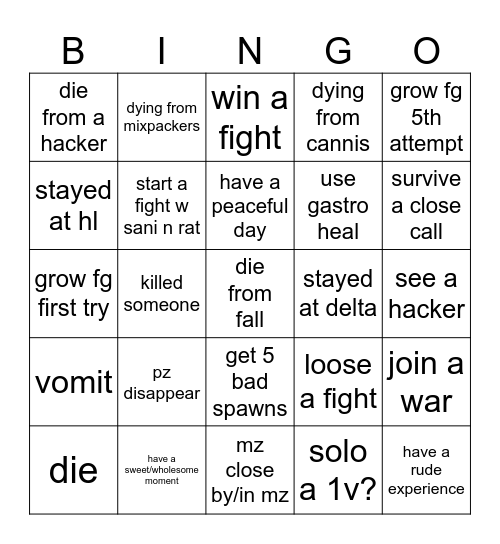 | B | I | N | G | O |
|---|---|---|---|---|
| die from a hacker | dying from mixpackers | win a fight | dying from cannis | grow fg 5th attempt |
| stayed at hl | start a fight w sani n rat | have a peaceful day | use gastro heal | survive a close call |
| grow fg first try | killed someone | die from fall | stayed at delta | see a hacker |
| vomit | pz disappear | get 5 bad spawns | loose a fight | join a war |
| die | have a sweet/wholesome moment | mz close by/in mz | solo a 1v? | have a rude experience |